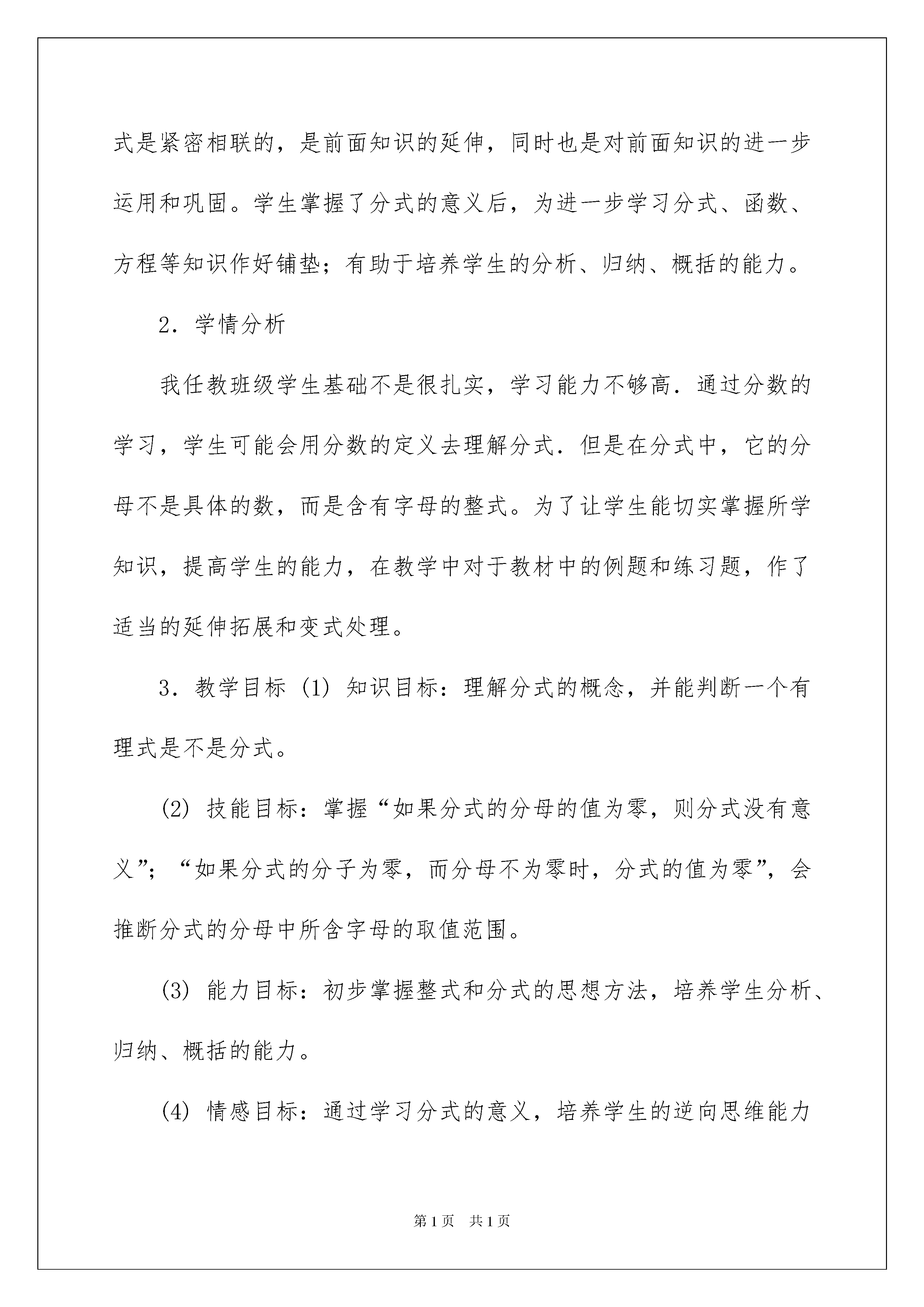 式是紧密相联的，是前面知识的延伸，同时也是对前面知识的进一步运用和巩固。学生掌握了分式的意义后，为进一步学习分式、函数、方程等知识作好铺垫；有助于培养学生的分析、归纳、概括的能力。

2．学情分析

我任教班级学生基础不是很扎实，学习能力不够高．通过分数的学习，学生可能会用分数的定义去理解分式．但是在分式中，它的分母不是具体的数，而是含有字母的整式。为了让学生能切实掌握所学知识，提高学生的能力，在教学中对于教材中的例题和练习题，作了适当的延伸拓展和变式处理。

3．教学目标 (1) 知识目标：理解分式的概念，并能判断一个有理式是不是分式。

(2) 技能目标：掌握“如果分式的分母的值为零，则分式没有意义”；“如果分式的分子为零，而分母不为零时，分式的值为零”，会推断分式的分母中所含字母的取值范围。

(3) 能力目标：初步掌握整式和分式的思想方法，培养学生分析、归纳、概括的能力。

(4) 情感目标：通过学习分式的意义，培养学生的逆向思维能力

第1页　共1页